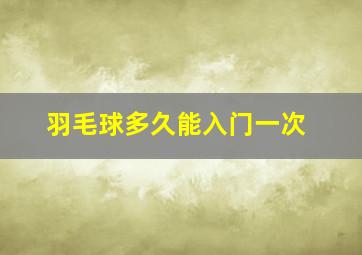 羽毛球多久能入门一次